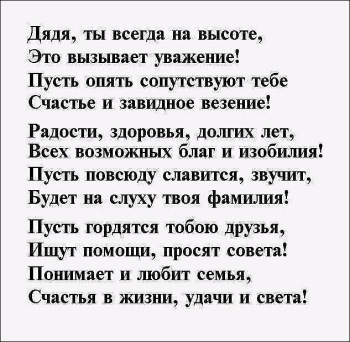 Дядя, ты всегда на высоте,
Это вызывает уважение!
Пусть опять сопутствуют тебе
Счастье и завидное везение!

Радости, здоровья, долгих лет,
Всех возможных благ и изобилия!
Пусть повсюду славится, звучит,
Будет на слуху твоя фамилия!

Пусть гордятся тобою друзья,
Ищут помощи, просят совета!
Понимает и любит семья,
Счастья в жизни, удачи и света!